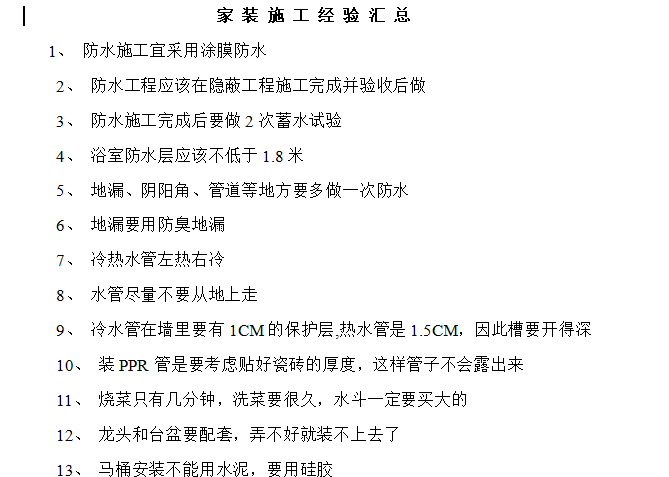 家装施工经验汇总

1、 防水施工宜采用涂膜防水

2、 防水工程应该在隐蔽工程施工完成并验收后做

3、 防水施工完成后要做 2 次蓄水试验

4、 浴室防水层应该不低于 1.8 米

5、 地漏、阴阳角、管道等地方要多做一次防水

6、 地漏要用防臭地漏

7、 冷热水管左热右冷

8、 水管尽量不要从地上走

9、 冷水管在墙里要有 1CM 的保护层,热水管是 1.5CM，因此槽要开得深

10、 装 PPR 管是要考虑贴好瓷砖的厚度，这样管子不会露出来

11、 烧菜只有几分钟，洗菜要很久，水斗一定要买大的

12、 龙头和台盆要配套，弄不好就装不上去了

13、 马桶安装不能用水泥，要用硅胶